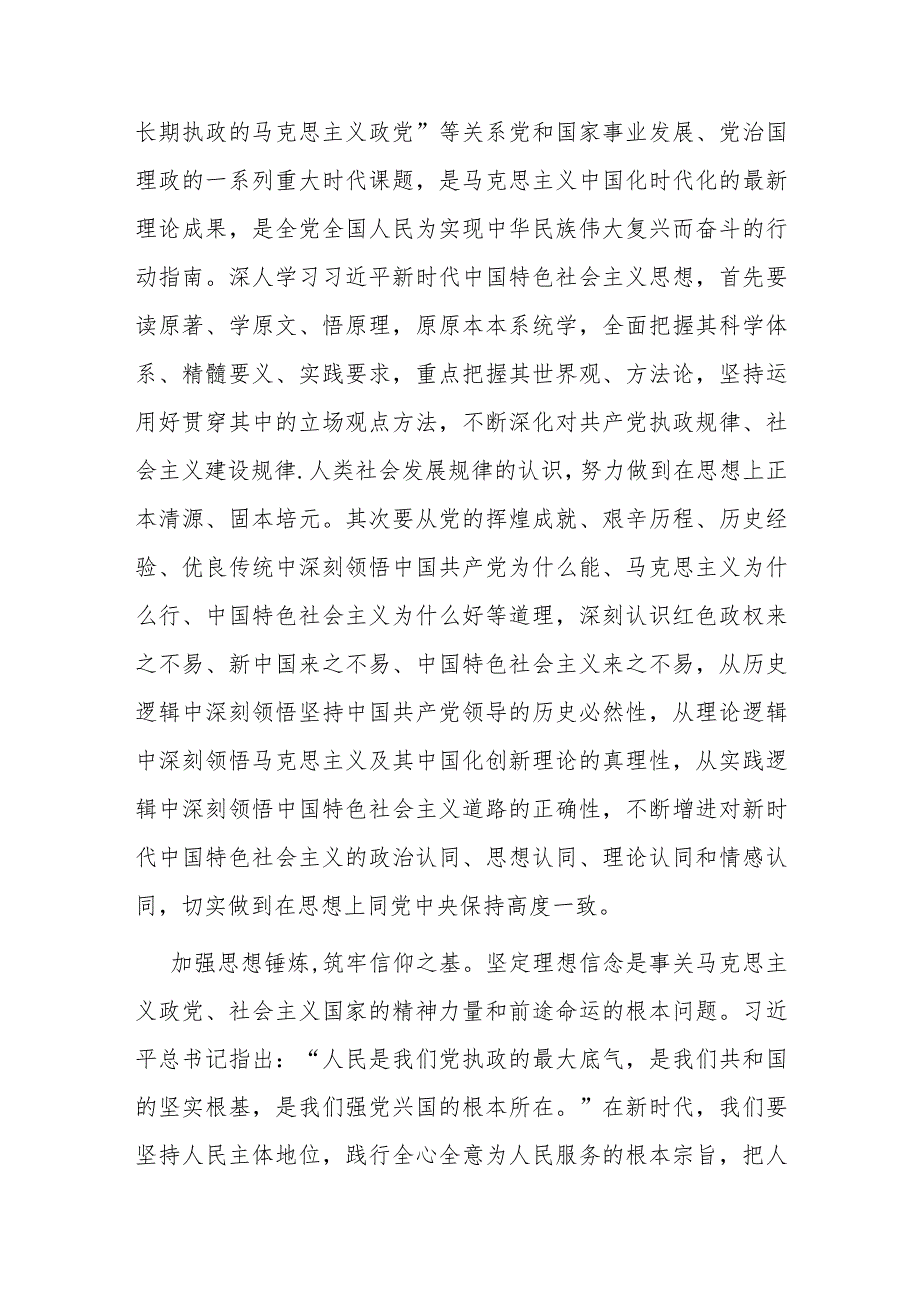 长期执政的马克思主义政党”等关系党和国家事业发展、党治国理政的一系列重大时代课题，是马克思主义中国化时代化的最新理论成果，是全党全国人民为实现中华民族伟大复兴而奋斗的行动指南。深人学习习近平新时代中国特色社会主义思想，首先要读原著、学原文、悟原理，原原本本系统学，全面把握其科学体系、精髓要义、实践要求，重点把握其世界观、方法论，坚持运用好贯穿其中的立场观点方法，不断深化对共产党执政规律、社会主义建设规律.人类社会发展规律的认识，努力做到在思想上正本清源、固本培元。其次要从党的挥煌成就、艰辛历程、历史经验、优良传统中深刻领悟中国共产党为什么能、马克思主义为什么行、中国特色社会主义为什么好等道理，深刻认识红色政权来之不易、新中国来之不易、中国特色社会主义来之不易，从历史逻辑中深刻领悟坚持中国共产党领导的历史必然性，从理论逻辑中深刻领悟马克思主义及其中国化创新理论的真理性，从实践逻辑中深刻领悟中国特色社会主义道路的正确性，不断增进对新时代中国特色社会主义的政治认同、思想认同、理论认同和情感认同，切实做到在思想上同党中央保持高度一致。

加强思想锤炼，筑牢信仰之基。坚定理想信念是事关马克思主义政党、社会主义国家的精神力量和前途命运的根本问题。习近平总书记指出：“人民是我们党执政的最大底气，是我们共和国的坚实根基，是我们强党兴国的根本所在。”在新时代，我们要坚持人民主体地位，践行全心全意为人民服务的根本宗旨，把人